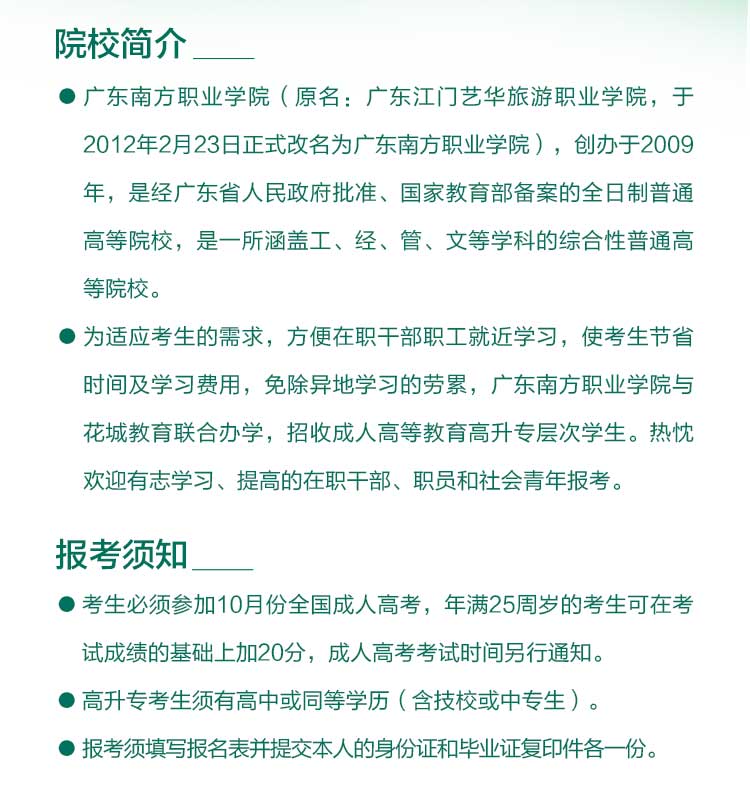 院校简介

● 广东南方职业学院（原名：广东江门艺华旅游职业学院，于2012年2月23日正式改名为广东南方职业学院），创办于2009年，是经广东省人民政府批准、国家教育部备案的全日制普通高等院校，是一所涵盖工、经、管、文等学科的综合性普通高等院校。

● 为适应考生的需求，方便在职干部职工就近学习，使考生节省时间及学习费用，免除异地学习的劳累，广东南方职业学院与花城教育联合办学，招收成人高等教育高升专层次学生。热忱欢迎有志学习、提高的在职干部、职员和社会青年报考。

报考须知

● 考生必须参加10月份全国成人高考，年满25周岁的考生可在考试成绩的基础上加20分，成人高考考试时间另行通知。

● 高升专考生须有高中或同等学历（含技校或中专生）。

● 报考须填写报名表并提交本人的身份证和毕业证复印件各一份。